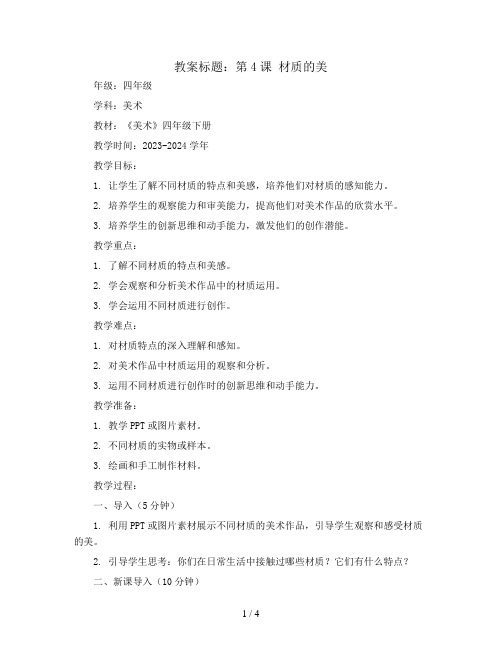 教案标题：第 4 课 材质的美

年级：四年级

学科：美术

教材：《美术》四年级下册

教学时间：2023-2024 学年

教学目标：

1. 让学生了解不同材质的特点和美感，培养他们对材质的感知能力。

2. 培养学生的观察能力和审美能力，提高他们对美术作品的欣赏水平。

3. 培养学生的创新思维和动手能力，激发他们的创作潜能。

教学重点：

1. 了解不同材质的特点和美感。

2. 学会观察和分析美术作品中的材质运用。

3. 学会运用不同材质进行创作。

教学难点：

1. 对材质特点的深入理解和感知。

2. 对美术作品中材质运用的观察和分析。

3. 运用不同材质进行创作时的创新思维和动手能力。

教学准备：

1. 教学 PPT 或图片素材。

2. 不同材质的实物或样本。

3. 绘画和手工制作材料。

教学过程：

一、导入（5 分钟）

1. 利用 PPT 或图片素材展示不同材质的美术作品，引导学生观察和感受材质的美。

2. 引导学生思考：你们在日常生活中接触过哪些材质？它们有什么特点？

二、新课导入（10 分钟）

1 / 4